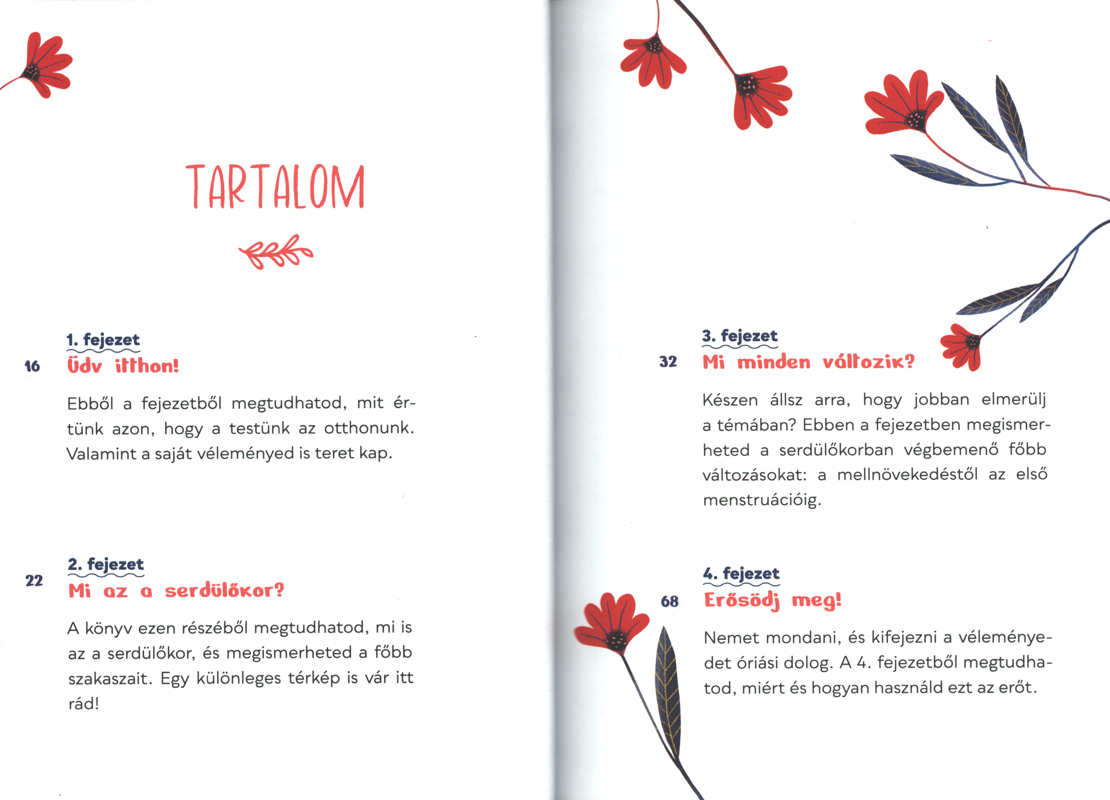 TARTALOM

1. fejezet
16 Üdv itthon!

Ebből a fejezetből megtudhatod, mit értünk azon, hogy a testünk az otthonunk. Valamint a saját véleményed is teret kap.

2. fejezet
22 Mi az a serdülőkor?

A könyv ezen részéből megtudhatod, mi is az a serdülőkor, és megismerheted a főbb szakaszait. Egy különleges térkép is vár itt rád!

3. fejezet
32 Mi minden változik?

Készen állsz arra, hogy jobban elmerülj a témában? Ebben a fejezetben megismerheted a serdülőkorban végbemenő főbb változásokat: a mellnövekedéstől az első menstruációig.

4. fejezet
68 Erősödj meg!

Nemet mondani, és kifejezni a véleményedet óriási dolog. A 4. fejezetből megtudhatod, miért és hogyan használd ezt az erőt.